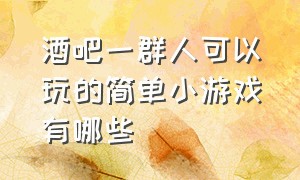 酒吧一群人可以玩的简单小游戏有哪些